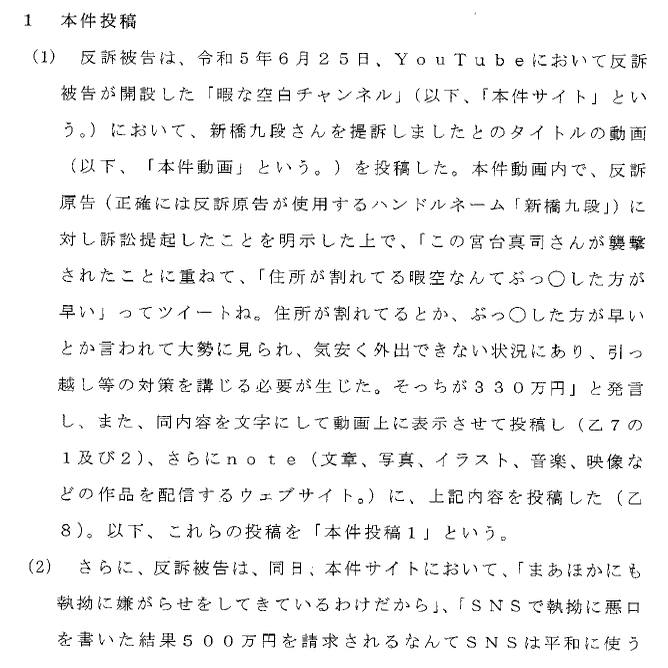 1　本件投稿

(1)　反訴被告は、令和５年６月２５日、ＹｏｕＴｕｂｅにおいて反訴被告が開設した「暇な空白チャンネル」（以下、「本件サイト」という。）において、新橋九段さんを提訴しましたとのタイトルの動画（以下、「本件動画」という。）を投稿した。本件動画内で、反訴原告（正確には反訴原告が使用するハンドルネーム「新橋九段」）に対し訴訟提起したことを明示した上で、「この宮台真司さんが襲撃されたことに重ねて、「住所が割れてる暇空なんてぶっ〇した方が早い」ってツイートね。住所が割れてるとか、ぶっ〇した方が早いとか言われて大勢に見られ、気安く外出できない状況にあり、引っ越し等の対策を講じる必要が生じた。そっちが３３０万円」と発言し、また、同内容を文字にして動画上に表示させて投稿し（乙７の１及び２）、さらにｎｏｔｅ（文章、写真、イラスト、音楽、映像などの作品を配信するウェブサイト。）に、上記内容を投稿した（乙８）。以下、これらの投稿を「本件投稿１」という。

(2)　さらに、反訴被告は、同日、本件サイトにおいて、「まあほかにも執拗に嫌がらせをしてきているわけだから」、「ＳＮＳで執拗に悪口を書いた結果５００万円を請求されるなんてＳＮＳは平和に使う